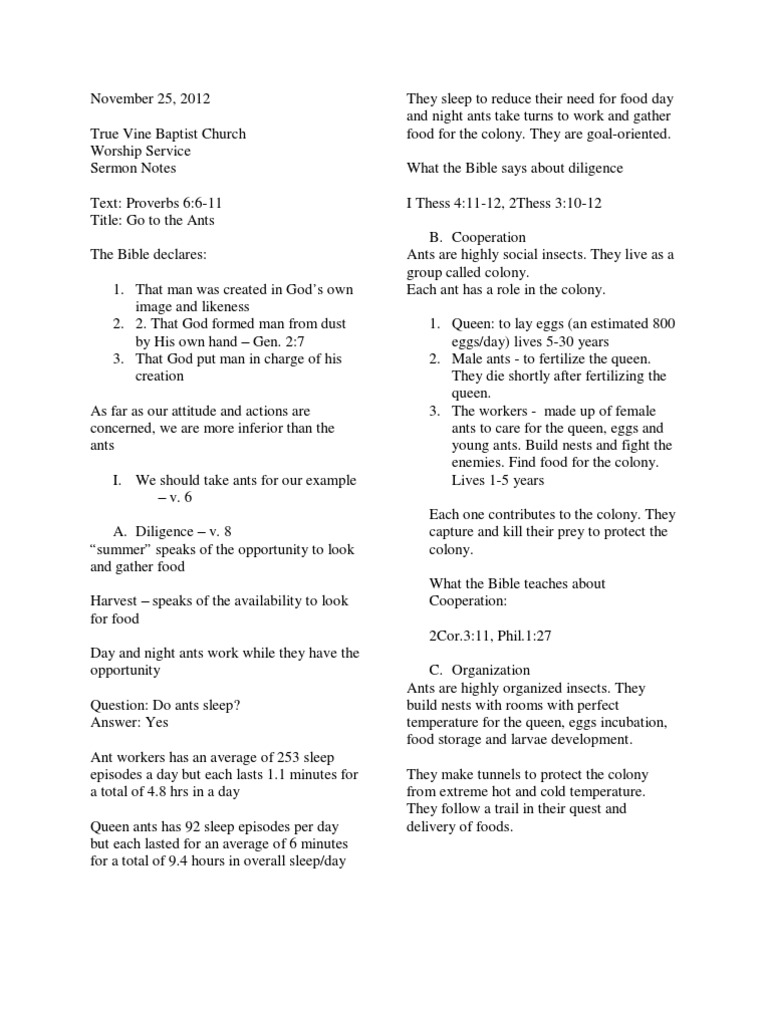 November 25, 2012

True Vine Baptist Church
Worship Service
Sermon Notes

Text: Proverbs 6:6-11
Title: Go to the Ants

The Bible declares:

1. That man was created in God's own image and likeness
2. 2. That God formed man from dust by His own hand – Gen. 2:7
3. That God put man in charge of his creation

As far as our attitude and actions are concerned, we are more inferior than the ants

I. We should take ants for our example – v. 6

A. Diligence – v. 8
"summer" speaks of the opportunity to look and gather food

Harvest – speaks of the availability to look for food

Day and night ants work while they have the opportunity

Question: Do ants sleep?
Answer: Yes

Ant workers has an average of 253 sleep episodes a day but each lasts 1.1 minutes for a total of 4.8 hrs in a day

Queen ants has 92 sleep episodes per day but each lasted for an average of 6 minutes for a total of 9.4 hours in overall sleep/day

They sleep to reduce their need for food day and night ants take turns to work and gather food for the colony. They are goal-oriented.

What the Bible says about diligence

I Thess 4:11-12, 2Thess 3:10-12

B. Cooperation
Ants are highly social insects. They live as a group called colony.
Each ant has a role in the colony.

1. Queen: to lay eggs (an estimated 800 eggs/day) lives 5-30 years
2. Male ants - to fertilize the queen. They die shortly after fertilizing the queen.
3. The workers - made up of female ants to care for the queen, eggs and young ants. Build nests and fight the enemies. Find food for the colony. Lives 1-5 years

Each one contributes to the colony. They capture and kill their prey to protect the colony.

What the Bible teaches about Cooperation:

2Cor.3:11, Phil.1:27

C. Organization
Ants are highly organized insects. They build nests with rooms with perfect temperature for the queen, eggs incubation, food storage and larvae development.

They make tunnels to protect the colony from extreme hot and cold temperature. They follow a trail in their quest and delivery of foods.